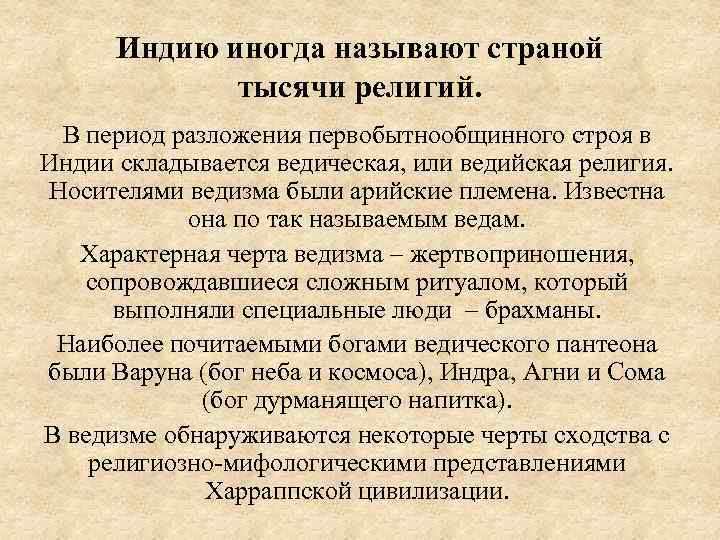 Индию иногда называют страной тысячи религий.

В период разложения первобытнообщинного строя в Индии складывается ведическая, или ведийская религия. Носителями ведизма были арийские племена. Известна она по так называемым ведам.

Характерная черта ведизма – жертвоприношения, сопровождавшиеся сложным ритуалом, который выполняли специальные люди – брахманы.

Наиболее почитаемыми богами ведического пантеона были Варуна (бог неба и космоса), Индра, Агни и Сома (бог дурманящего напитка).

В ведизме обнаруживаются некоторые черты сходства с религиозно-мифологическими представлениями Харраппской цивилизации.